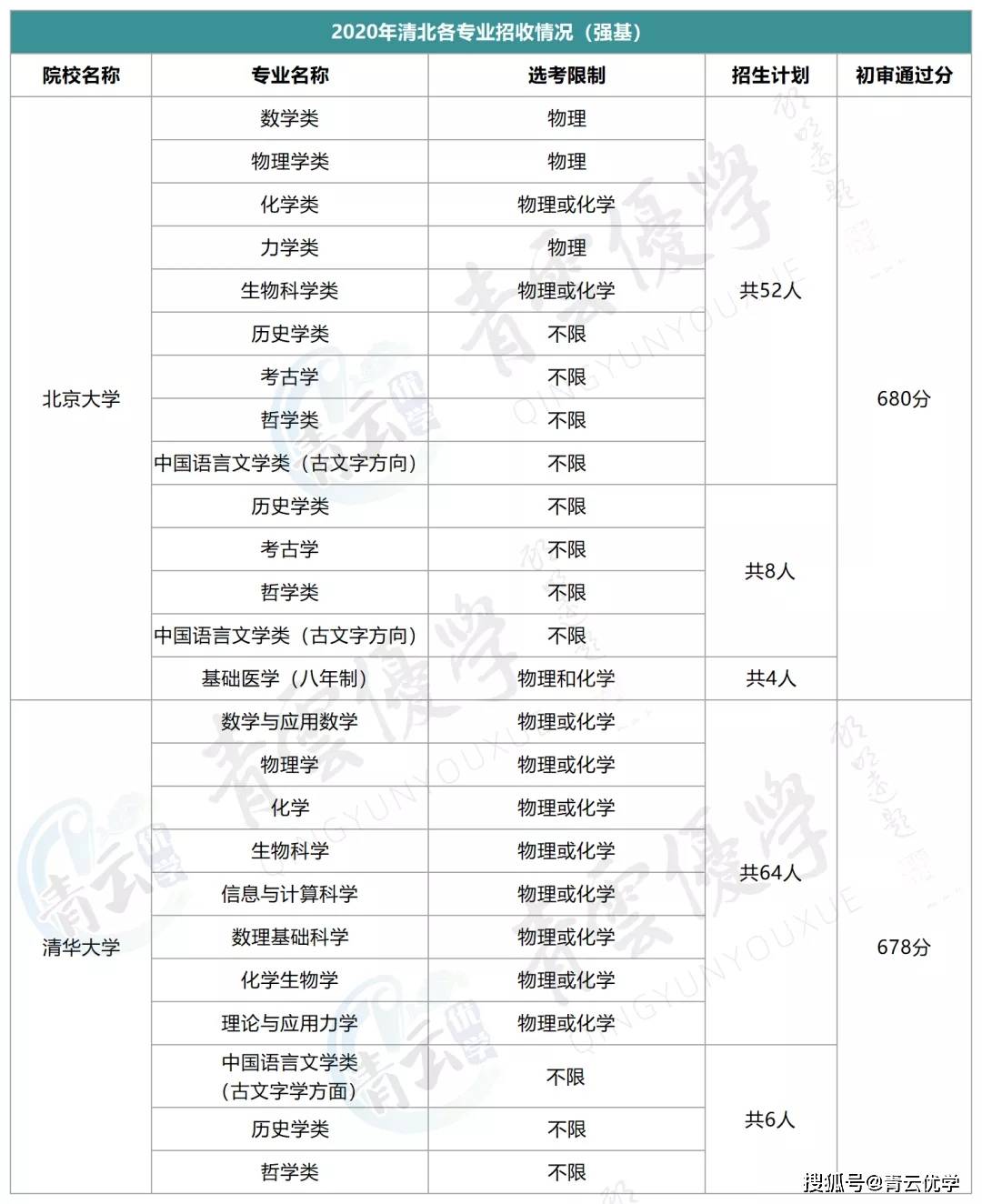 2020年清北各专业招收情况（强基）

| 院校名称 | 专业名称 | 选考限制 | 招生计划 | 初审通过分 |
|---|---|---|---|---|
| 北京大学 | 数学类 | 物理 | 共52人 | 680分 |
| | 物理学类 | 物理 | | |
| | 化学类 | 物理或化学 | | |
| | 力学类 | 物理 | | |
| | 生物科学类 | 物理或化学 | | |
| | 历史学类 | 不限 | | |
| | 考古学 | 不限 | | |
| | 哲学类 | 不限 | | |
| | 中国语言文学类（古文字方向） | 不限 | | |
| | 历史学类 | 不限 | 共8人 | |
| | 考古学 | 不限 | | |
| | 哲学类 | 不限 | | |
| | 中国语言文学类（古文字方向） | 不限 | | |
| | 基础医学（八年制） | 物理和化学 | 共4人 | |
| 清华大学 | 数学与应用数学 | 物理或化学 | 共64人 | 678分 |
| | 物理学 | 物理或化学 | | |
| | 化学 | 物理或化学 | | |
| | 生物科学 | 物理或化学 | | |
| | 信息与计算科学 | 物理或化学 | | |
| | 数理基础科学 | 物理或化学 | | |
| | 化学生物学 | 物理或化学 | | |
| | 理论与应用力学 | 物理或化学 | | |
| | 中国语言文学类（古文字学方面） | 不限 | 共6人 | |
| | 历史学类 | 不限 | | |
| | 哲学类 | 不限 | | |

搜狐号@青云优学

青云优学
QINGYUNYOUXUE